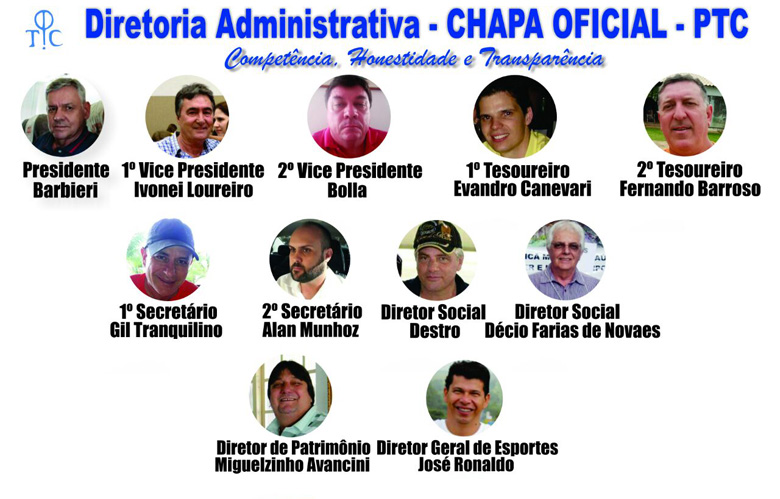 PTC

Diretoria Administrativa - CHAPA OFICIAL - PTC

Competência, Honestidade e Transparência

Presidente
Barbieri

1º Vice Presidente
Ivonei Loureiro

2º Vice Presidente
Bolla

1º Tesoureiro
Evandro Canevari

2º Tesoureiro
Fernando Barroso

1º Secretário
Gil Tranquilino

2º Secretário
Alan Munhoz

Diretor Social
Destro

Diretor Social
Décio Farias de Novaes

Diretor de Patrimônio
Miguelzinho Avancini

Diretor Geral de Esportes
José Ronaldo